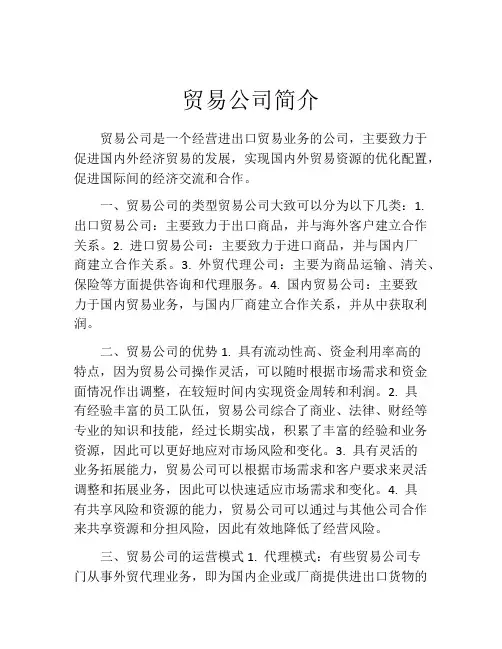 贸易公司简介

贸易公司是一个经营进出口贸易业务的公司，主要致力于促进国内外经济贸易的发展，实现国内外贸易资源的优化配置，促进国际间的经济交流和合作。

一、贸易公司的类型贸易公司大致可以分为以下几类：1. 出口贸易公司：主要致力于出口商品，并与海外客户建立合作关系。2. 进口贸易公司：主要致力于进口商品，并与国内厂商建立合作关系。3. 外贸代理公司：主要为商品运输、清关、保险等方面提供咨询和代理服务。4. 国内贸易公司：主要致力于国内贸易业务，与国内厂商建立合作关系，并从中获取利润。

二、贸易公司的优势 1. 具有流动性高、资金利用率高的特点，因为贸易公司操作灵活，可以随时根据市场需求和资金面情况作出调整，在较短时间内实现资金周转和利润。2. 具有经验丰富的员工队伍，贸易公司综合了商业、法律、财经等专业的知识和技能，经过长期实战，积累了丰富的经验和业务资源，因此可以更好地应对市场风险和变化。3. 具有灵活的业务拓展能力，贸易公司可以根据市场需求和客户要求来灵活调整和拓展业务，因此可以快速适应市场需求和变化。4. 具有共享风险和资源的能力，贸易公司可以通过与其他公司合作来共享资源和分担风险，因此有效地降低了经营风险。

三、贸易公司的运营模式 1. 代理模式：有些贸易公司专门从事外贸代理业务，即为国内企业或厂商提供进出口货物的